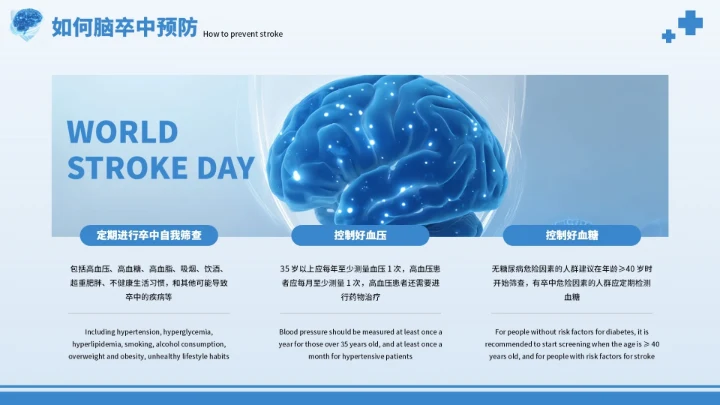 如何脑卒中预防 How to prevent stroke

WORLD
STROKE DAY

定期进行卒中自我筛查

包括高血压、高血糖、高血脂、吸烟、饮酒、超重肥胖、不健康生活习惯，和其他可能导致卒中的疾病等

Including hypertension, hyperglycemia, hyperlipidemia, smoking, alcohol consumption, overweight and obesity, unhealthy lifestyle habits

控制好血压

35岁以上应每年至少测量血压1次，高血压患者应每月至少测量1次，高血压患者还需要进行药物治疗

Blood pressure should be measured at least once a year for those over 35 years old, and at least once a month for hypertensive patients

控制好血糖

无糖尿病危险因素的人群建议在年龄≥40岁时开始筛查，有卒中危险因素的人群应定期检测血糖

For people without risk factors for diabetes, it is recommended to start screening when the age is ≥ 40 years old, and for people with risk factors for stroke